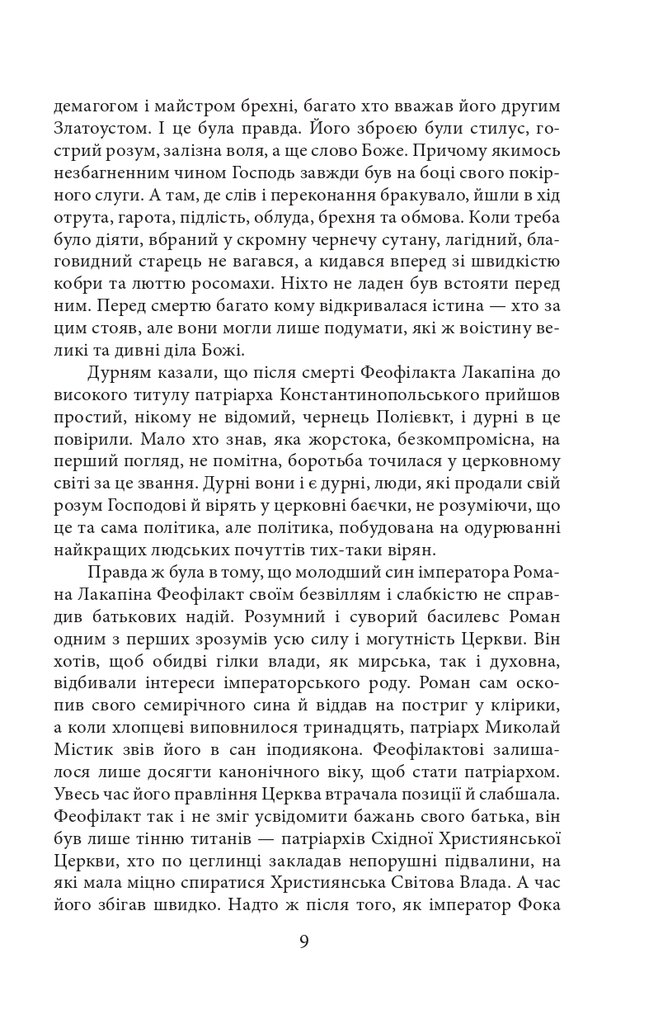 демагогом і майстром брехні, багато хто вважав його другим Златоустом. І це була правда. Його зброєю були стилус, гострий розум, залізна воля, а ще слово Боже. Причому якимось незбагненним чином Господь завжди був на боці свого покірного слуги. А там, де слів і переконання бракувало, йшли в хід отрута, гарота, підлість, облуда, брехня та обмова. Коли треба було діяти, вбраний у скромну чернечу сутану, лагідний, благовидний старець не вагався, а кидався вперед зі швидкістю кобри та люттю росомахи. Ніхто не ладен був встояти перед ним. Перед смертю багато кому відкривалася істина — хто за цим стояв, але вони могли лише подумати, які ж воістину великі та дивні діла Божі.

Дурням казали, що після смерті Феофілакта Лакапіна до високого титулу патріарха Константинопольського прийшов простий, нікому не відомий, чернець Полієвкт, і дурні в це повірили. Мало хто знав, яка жорстока, безкомпромісна, на перший погляд, не помітна, боротьба точилася у церковному світі за це звання. Дурні вони і є дурні, люди, які продали свій розум Господові й вірять у церковні баєчки, не розуміючи, що це та сама політика, але політика, побудована на одурюванні найкращих людських почуттів тих-таки вірян.

Правда ж була в тому, що молодший син імператора Романа Лакапіна Феофілакт своїм безвіллям і слабкістю не справдив батькових надій. Розумний і суворий басилевс Роман одним з перших зрозумів усю силу і могутність Церкви. Він хотів, щоб обидві гілки влади, як мирська, так і духовна, відбивали інтереси імператорського роду. Роман сам оскопив свого семирічного сина й віддав на постриг у клірики, а коли хлопцеві виповнилося тринадцять, патріарх Миколай Містик звів його в сан іподиякона. Феофілактові залишалося лише досягти канонічного віку, щоб стати патріархом. Увесь час його правління Церква втрачала позиції й слабшала. Феофілакт так і не зміг усвідомити бажань свого батька, він був лише тінню титанів — патріархів Східної Християнської Церкви, хто по цеглинці закладав непорушні підвалини, на які мала міцно спиратися Християнська Світова Влада. А час його збігав швидко. Надто ж після того, як імператор Фока

9